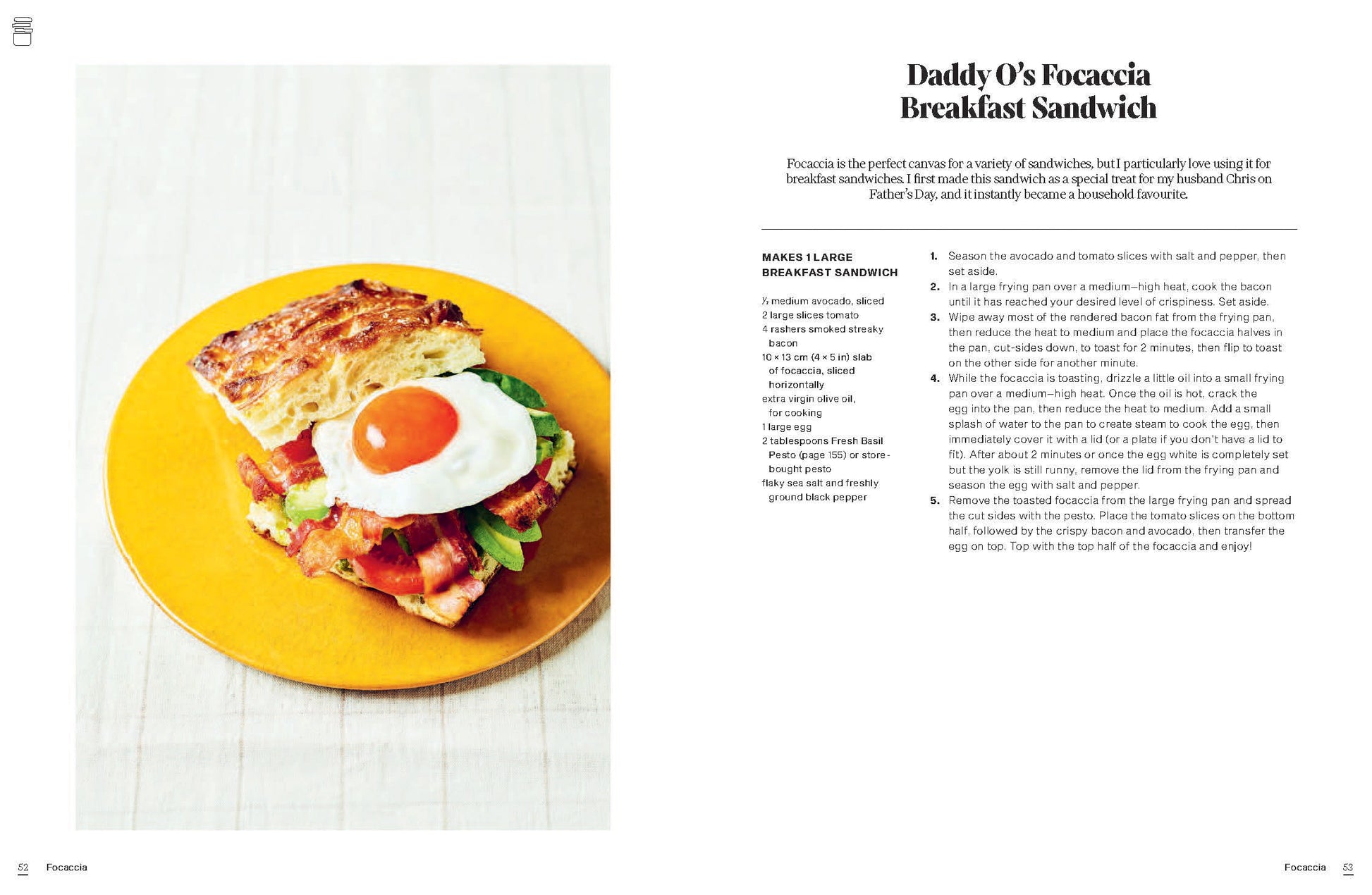 Daddy O's Focaccia Breakfast Sandwich

Focaccia is the perfect canvas for a variety of sandwiches, but I particularly love using it for breakfast sandwiches. I first made this sandwich as a special treat for my husband Chris on Father's Day, and it instantly became a household favourite.

MAKES 1 LARGE BREAKFAST SANDWICH

½ medium avocado, sliced
2 large slices tomato
4 rashers smoked streaky bacon
10 × 13 cm (4 × 5 in) slab of focaccia, sliced horizontally
extra virgin olive oil, for cooking
1 large egg
2 tablespoons Fresh Basil Pesto (page 155) or store-bought pesto
flaky sea salt and freshly ground black pepper

1. Season the avocado and tomato slices with salt and pepper, then set aside.
2. In a large frying pan over a medium–high heat, cook the bacon until it has reached your desired level of crispiness. Set aside.
3. Wipe away most of the rendered bacon fat from the frying pan, then reduce the heat to medium and place the focaccia halves in the pan, cut-sides down, to toast for 2 minutes, then flip to toast on the other side for another minute.
4. While the focaccia is toasting, drizzle a little oil into a small frying pan over a medium–high heat. Once the oil is hot, crack the egg into the pan, then reduce the heat to medium. Add a small splash of water to the pan to create steam to cook the egg, then immediately cover it with a lid (or a plate if you don't have a lid to fit). After about 2 minutes or once the egg white is completely set but the yolk is still runny, remove the lid from the frying pan and season the egg with salt and pepper.
5. Remove the toasted focaccia from the large frying pan and spread the cut sides with the pesto. Place the tomato slices on the bottom half, followed by the crispy bacon and avocado, then transfer the egg on top. Top with the top half of the focaccia and enjoy!

52 Focaccia

Focaccia 53